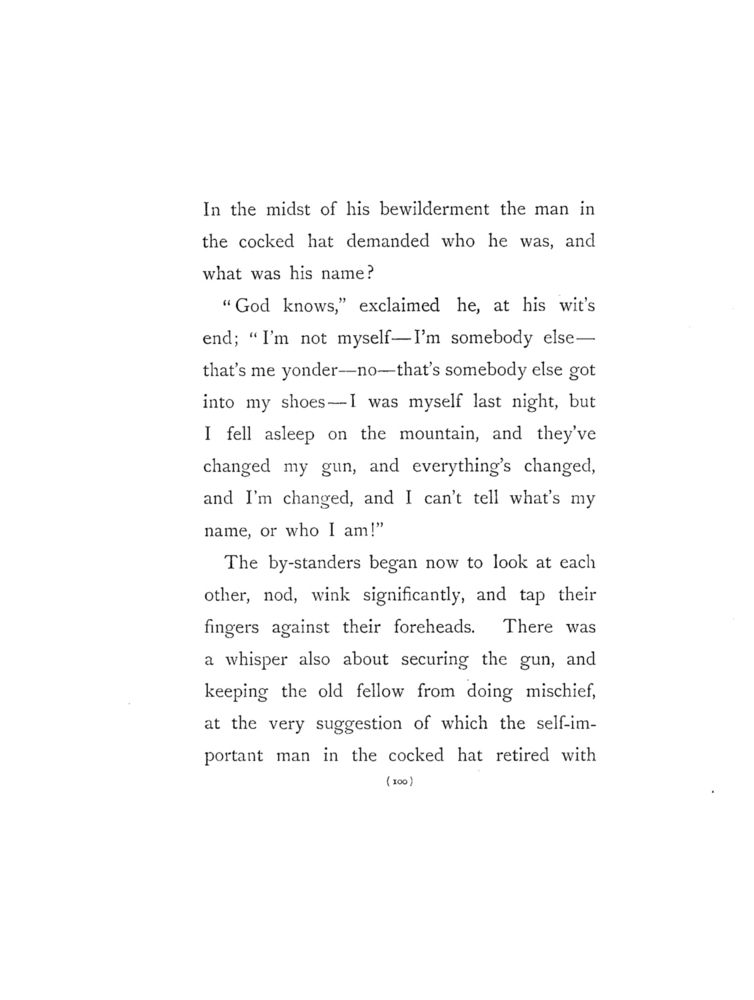 In the midst of his bewilderment the man in the cocked hat demanded who he was, and what was his name?

"God knows," exclaimed he, at his wit's end; "I'm not myself—I'm somebody else—that's me yonder—no—that's somebody else got into my shoes—I was myself last night, but I fell asleep on the mountain, and they've changed my gun, and everything's changed, and I'm changed, and I can't tell what's my name, or who I am!"

The by-standers began now to look at each other, nod, wink significantly, and tap their fingers against their foreheads. There was a whisper also about securing the gun, and keeping the old fellow from doing mischief, at the very suggestion of which the self-important man in the cocked hat retired with

(100)